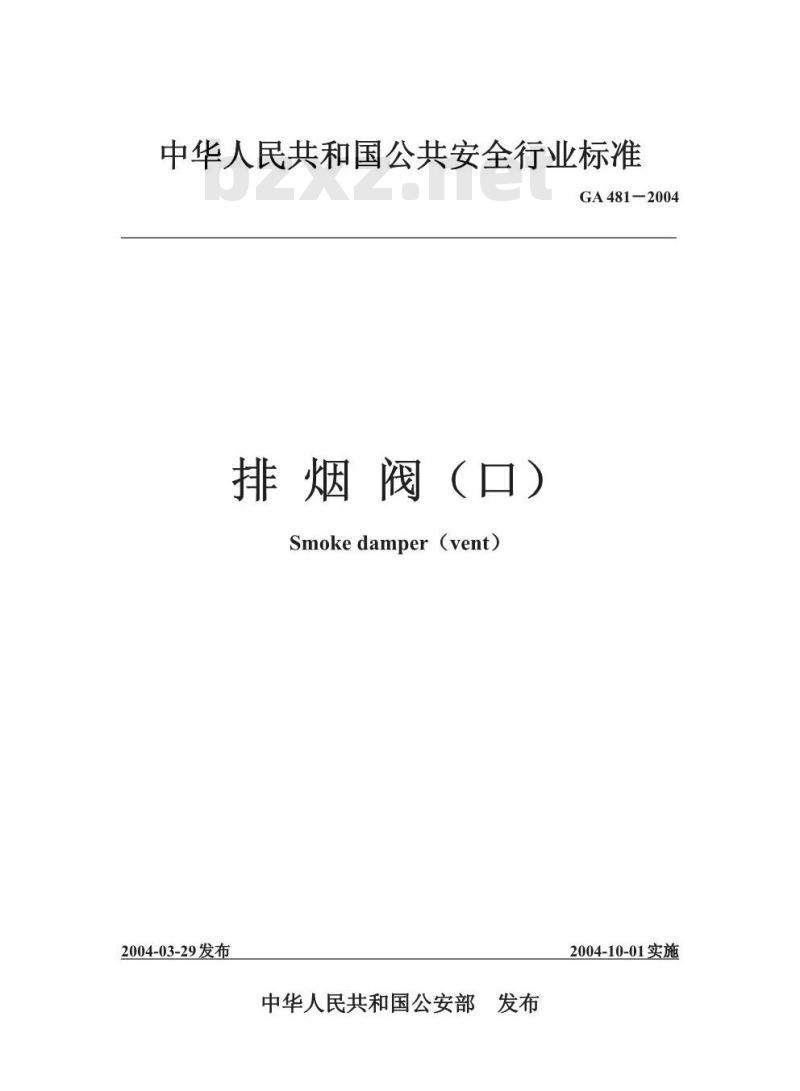 中华人民共和国公共安全行业标准

bzxz.net

GA 481－2004

排 烟 阀（口）

Smoke damper（vent）

2004-03-29发布

2004-10-01实施

中华人民共和国公安部　发布